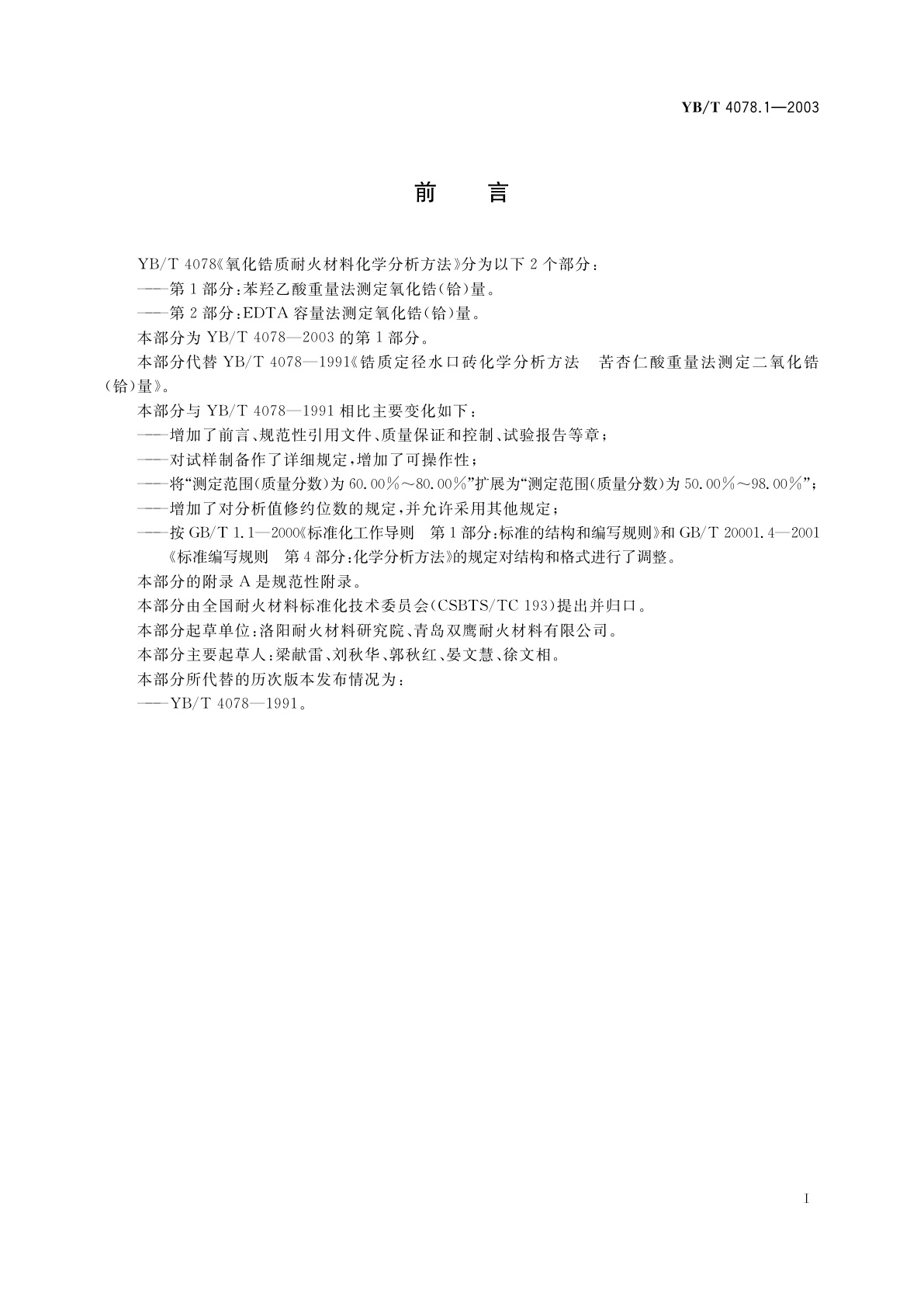 YB/T 4078.1—2003

前　言

YB/T 4078《氧化锆质耐火材料化学分析方法》分为以下 2 个部分：

——第 1 部分：苯羟乙酸重量法测定氧化锆(铪)量。

——第 2 部分：EDTA 容量法测定氧化锆(铪)量。

本部分为 YB/T 4078—2003 的第 1 部分。

本部分代替 YB/T 4078—1991《锆质定径水口砖化学分析方法　苦杏仁酸重量法测定二氧化锆(铪)量》。

本部分与 YB/T 4078—1991 相比主要变化如下：

——增加了前言、规范性引用文件、质量保证和控制、试验报告等章；

——对试样制备作了详细规定，增加了可操作性；

——将“测定范围(质量分数)为 60.00%～80.00%”扩展为“测定范围(质量分数)为 50.00%～98.00%”；

——增加了对分析值修约位数的规定，并允许采用其他规定；

——按 GB/T 1.1—2000《标准化工作导则　第 1 部分：标准的结构和编写规则》和 GB/T 20001.4—2001《标准编写规则　第 4 部分：化学分析方法》的规定对结构和格式进行了调整。

本部分的附录 A 是规范性附录。

本部分由全国耐火材料标准化技术委员会(CSBTS/TC 193)提出并归口。

本部分起草单位：洛阳耐火材料研究院、青岛双鹰耐火材料有限公司。

本部分主要起草人：梁献雷、刘秋华、郭秋红、晏文慧、徐文相。

本部分所代替的历次版本发布情况为：

——YB/T 4078—1991。

I